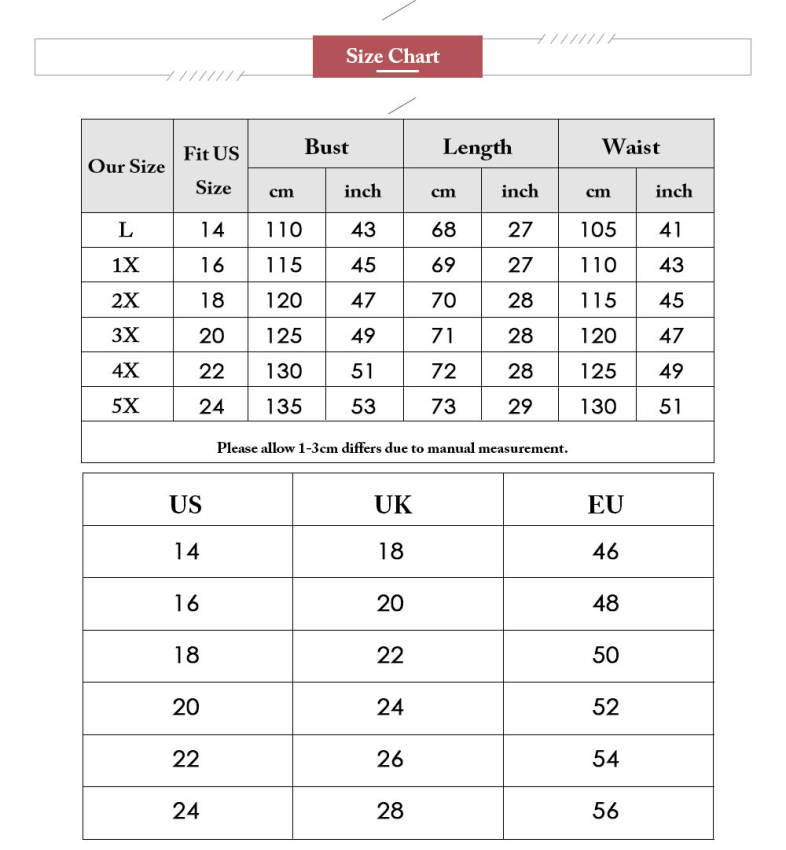 Size Chart

| Our Size | Fit US Size | Bust cm | Bust inch | Length cm | Length inch | Waist cm | Waist inch |
|---|---|---|---|---|---|---|---|
| L | 14 | 110 | 43 | 68 | 27 | 105 | 41 |
| 1X | 16 | 115 | 45 | 69 | 27 | 110 | 43 |
| 2X | 18 | 120 | 47 | 70 | 28 | 115 | 45 |
| 3X | 20 | 125 | 49 | 71 | 28 | 120 | 47 |
| 4X | 22 | 130 | 51 | 72 | 28 | 125 | 49 |
| 5X | 24 | 135 | 53 | 73 | 29 | 130 | 51 |

Please allow 1-3cm differs due to manual measurement.

| US | UK | EU |
|---|---|---|
| 14 | 18 | 46 |
| 16 | 20 | 48 |
| 18 | 22 | 50 |
| 20 | 24 | 52 |
| 22 | 26 | 54 |
| 24 | 28 | 56 |